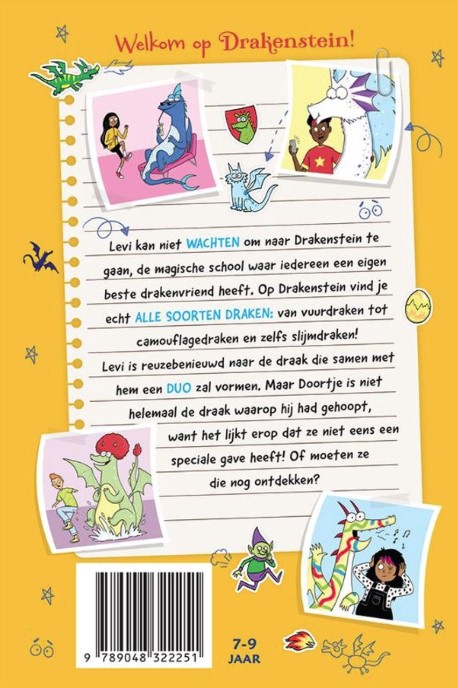 Welkom op Drakenstein!

Levi kan niet WACHTEN om naar Drakenstein te gaan, de magische school waar iedereen een eigen beste drakenvriend heeft. Op Drakenstein vind je echt ALLE SOORTEN DRAKEN: van vuurdraken tot camouflagedraken en zelfs slijmdraken! Levi is reuzebenieuwd naar de draak die samen met hem een DUO zal vormen. Maar Doortje is niet helemaal de draak waarop hij had gehoopt, want het lijkt erop dat ze niet eens een speciale gave heeft! Of moeten ze die nog ontdekken?

9 789048 322251

7-9
JAAR